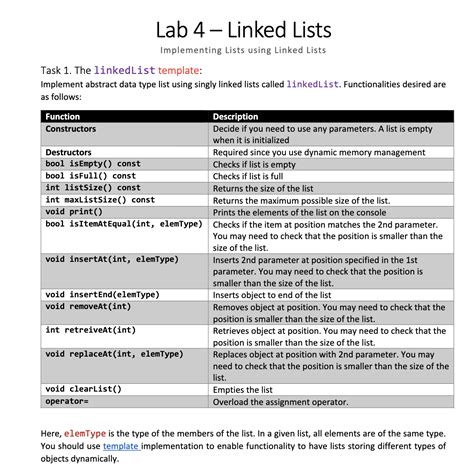 Lab 4 – Linked Lists
Implementing Lists using Linked Lists

Task 1. The linkedList template:
Implement abstract data type list using singly linked lists called linkedList. Functionalities desired are as follows:

| Function | Description |
|---|---|
| Constructors | Decide if you need to use any parameters. A list is empty when it is initialized |
| Destructors | Required since you use dynamic memory management |
| bool isEmpty() const | Checks if list is empty |
| bool isFull() const | Checks if list is full |
| int listSize() const | Returns the size of the list |
| int maxListSize() const | Returns the maximum possible size of the list. |
| void print() | Prints the elements of the list on the console |
| bool isItemAtEqual(int, elemType) | Checks if the item at position matches the 2nd parameter. You may need to check that the position is smaller than the size of the list. |
| void insertAt(int, elemType) | Inserts 2nd parameter at position specified in the 1st parameter. You may need to check that the position is smaller than the size of the list. |
| void insertEnd(elemType) | Inserts object to end of the list |
| void removeAt(int) | Removes object at position. You may need to check that the position is smaller than the size of the list. |
| int retreiveAt(int) | Retrieves object at position. You may need to check that the position is smaller than the size of the list. |
| void replaceAt(int, elemType) | Replaces object at position with 2nd parameter. You may need to check that the position is smaller than the size of the list. |
| void clearList() | Empties the list |
| operator= | Overload the assignment operator. |

Here, elemType is the type of the members of the list. In a given list, all elements are of the same type. You should use template implementation to enable functionality to have lists storing different types of objects dynamically.